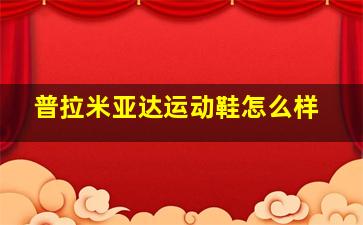 普拉米亚达运动鞋怎么样